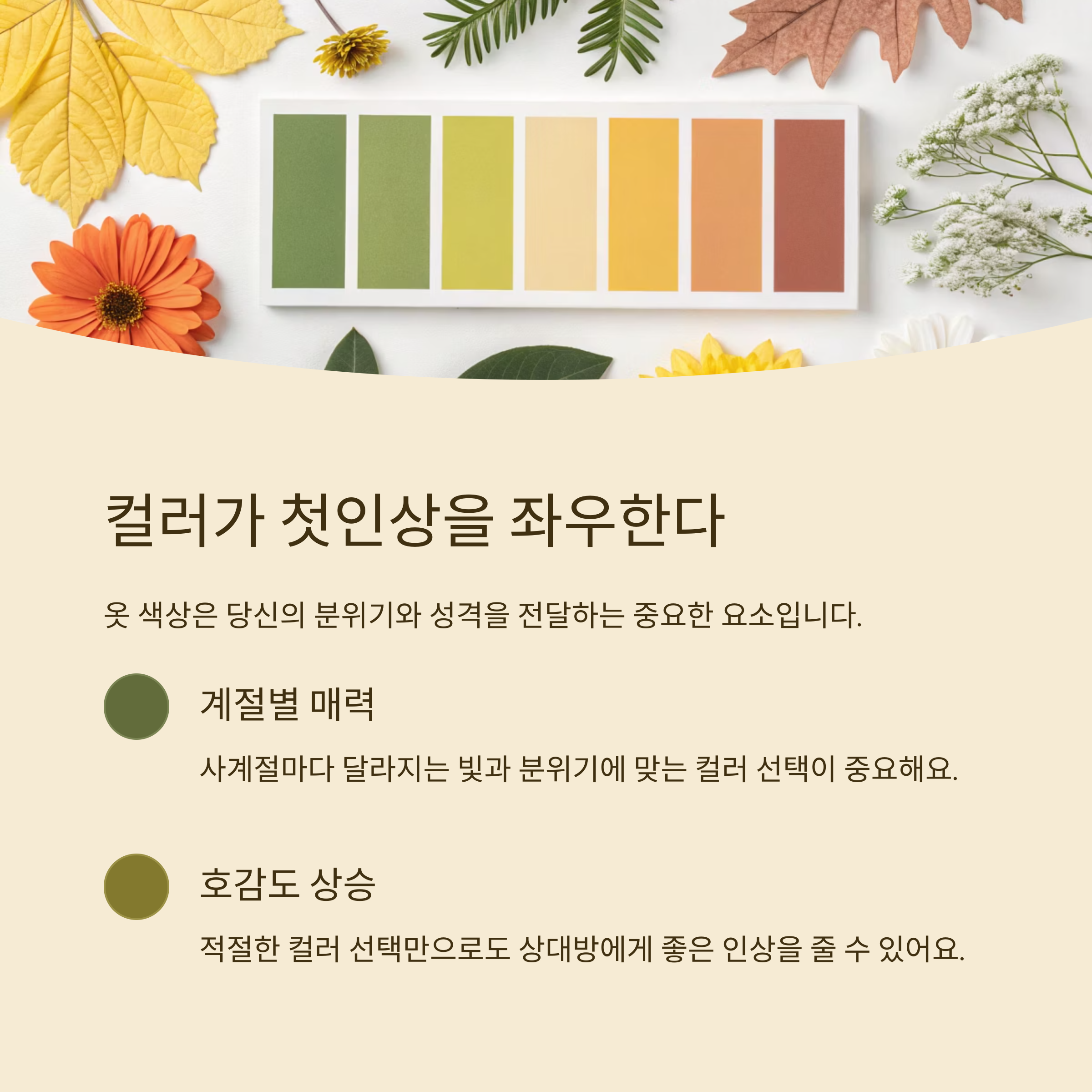 컬러가 첫인상을 좌우한다

옷 색상은 당신의 분위기와 성격을 전달하는 중요한 요소입니다.

계절별 매력

사계절마다 달라지는 빛과 분위기에 맞는 컬러 선택이 중요해요.

호감도 상승

적절한 컬러 선택만으로도 상대방에게 좋은 인상을 줄 수 있어요.